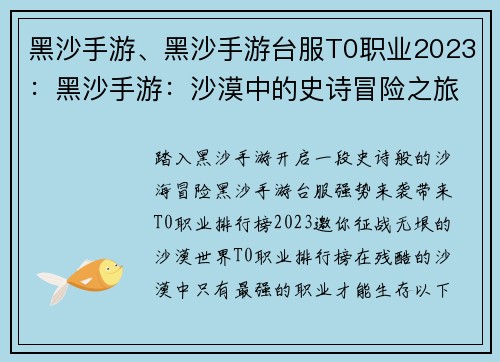 黑沙手游、黑沙手游台服T0职业2023：黑沙手游：沙漠中的史诗冒险之旅

踏入黑沙手游开启一段史诗般的沙海冒险黑沙手游台服强势来袭带来T0职业排行榜2023邀你征战无垠的沙漠世界T0职业排行榜在残酷的沙漠中只有最强的职业才能生存以下